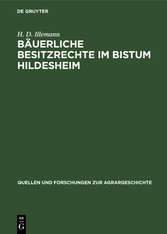 DE GRUYTER

H. D. Illemann

BÄUERLICHE BESITZRECHTE IM BISTUM HILDESHEIM

QUELLEN UND FORSCHUNGEN ZUR AGRARGESCHICHTE

DE G